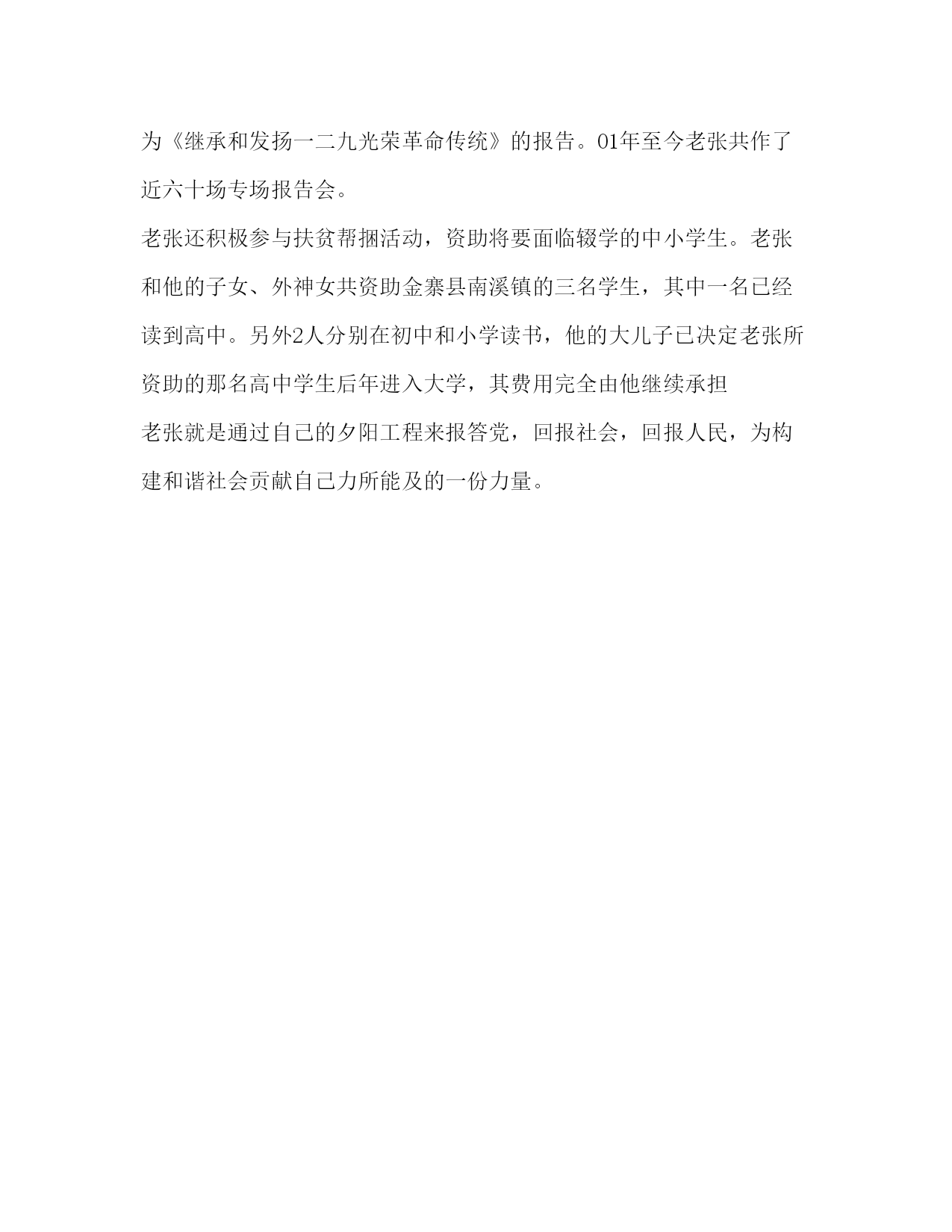 为《继承和发扬一二九光荣革命传统》的报告。01年至今老张共作了近六十场专场报告会。

老张还积极参与扶贫帮捆活动，资助将要面临辍学的中小学生。老张和他的子女、外神女共资助金寨县南溪镇的三名学生，其中一名已经读到高中。另外2人分别在初中和小学读书，他的大儿子已决定老张所资助的那名高中学生后年进入大学，其费用完全由他继续承担

老张就是通过自己的夕阳工程来报答党，回报社会，回报人民，为构建和谐社会贡献自己力所能及的一份力量。